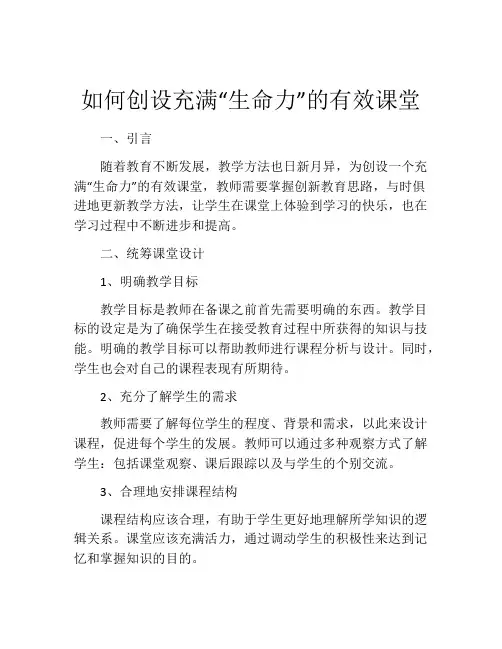 如何创设充满“生命力”的有效课堂

一、引言

随着教育不断发展，教学方法也日新月异，为创设一个充满“生命力”的有效课堂，教师需要掌握创新教育思路，与时俱进地更新教学方法，让学生在课堂上体验到学习的快乐，也在学习过程中不断进步和提高。

二、统筹课堂设计

1、明确教学目标

教学目标是教师在备课之前首先需要明确的东西。教学目标的设定是为了确保学生在接受教育过程中所获得的知识与技能。明确的教学目标可以帮助教师进行课程分析与设计。同时，学生也会对自己的课程表现有所期待。

2、充分了解学生的需求

教师需要了解每位学生的程度、背景和需求，以此来设计课程，促进每个学生的发展。教师可以通过多种观察方式了解学生：包括课堂观察、课后跟踪以及与学生的个别交流。

3、合理地安排课程结构

课程结构应该合理，有助于学生更好地理解所学知识的逻辑关系。课堂应该充满活力，通过调动学生的积极性来达到记忆和掌握知识的目的。